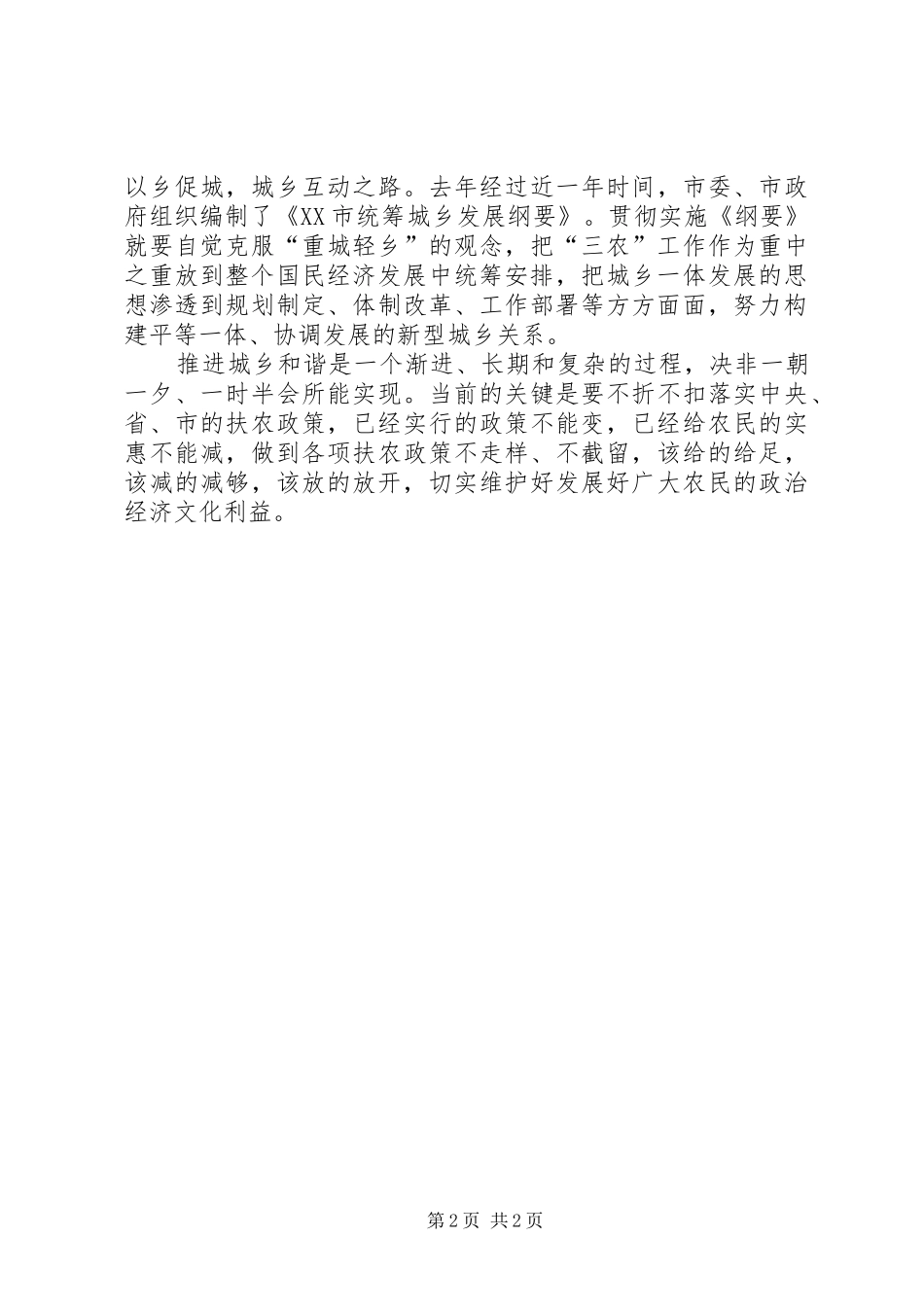 以乡促城，城乡互动之路。去年经过近一年时间，市委、市政府组织编制了《XX市统筹城乡发展纲要》。贯彻实施《纲要》就要自觉克服“重城轻乡”的观念，把“三农”工作作为重中之重放到整个国民经济发展中统筹安排，把城乡一体发展的思想渗透到规划制定、体制改革、工作部署等方方面面，努力构建平等一体、协调发展的新型城乡关系。

推进城乡和谐是一个渐进、长期和复杂的过程，决非一朝一夕、一时半会所能实现。当前的关键是要不折不扣落实中央、省、市的扶农政策，已经实行的政策不能变，已经给农民的实惠不能减，做到各项扶农政策不走样、不截留，该给的给足，该减的减够，该放的放开，切实维护好发展好广大农民的政治经济文化利益。

第2页 共2页